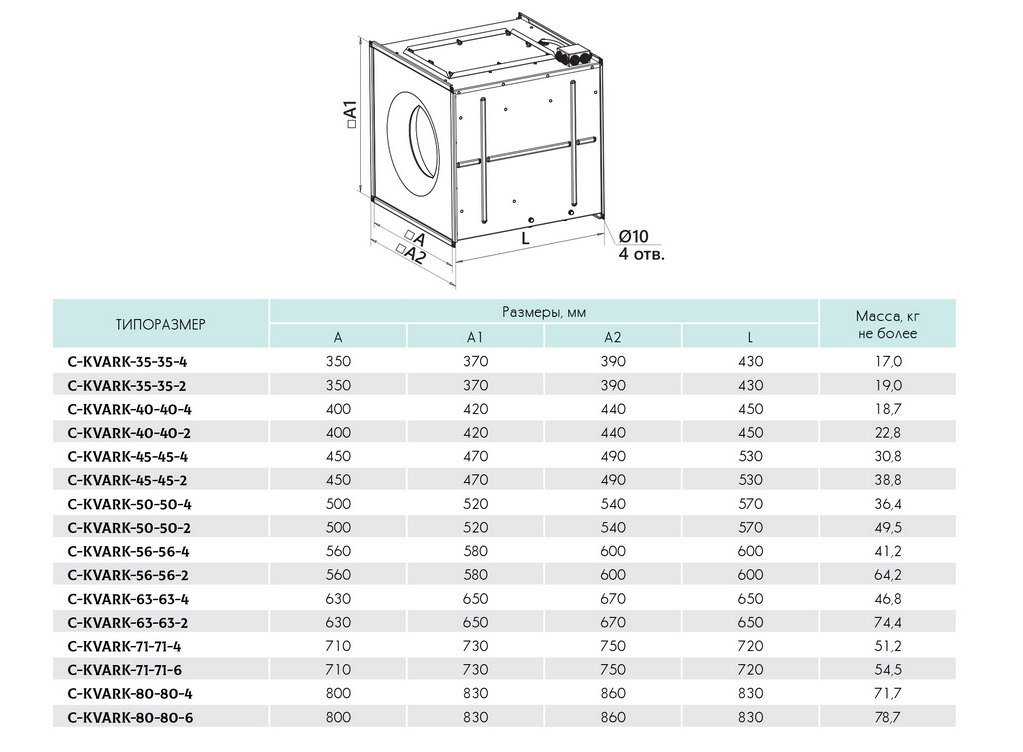 □A1

□A
□A2
L
Ø10
4 отв.

| ТИПОРАЗМЕР | Размеры, мм | | | | Масса, кг не более |
|---|---|---|---|---|---|
| | A | A1 | A2 | L | |
| C-KVARK-35-35-4 | 350 | 370 | 390 | 430 | 17,0 |
| C-KVARK-35-35-2 | 350 | 370 | 390 | 430 | 19,0 |
| C-KVARK-40-40-4 | 400 | 420 | 440 | 450 | 18,7 |
| C-KVARK-40-40-2 | 400 | 420 | 440 | 450 | 22,8 |
| C-KVARK-45-45-4 | 450 | 470 | 490 | 530 | 30,8 |
| C-KVARK-45-45-2 | 450 | 470 | 490 | 530 | 38,8 |
| C-KVARK-50-50-4 | 500 | 520 | 540 | 570 | 36,4 |
| C-KVARK-50-50-2 | 500 | 520 | 540 | 570 | 49,5 |
| C-KVARK-56-56-4 | 560 | 580 | 600 | 600 | 41,2 |
| C-KVARK-56-56-2 | 560 | 580 | 600 | 600 | 64,2 |
| C-KVARK-63-63-4 | 630 | 650 | 670 | 650 | 46,8 |
| C-KVARK-63-63-2 | 630 | 650 | 670 | 650 | 74,4 |
| C-KVARK-71-71-4 | 710 | 730 | 750 | 720 | 51,2 |
| C-KVARK-71-71-6 | 710 | 730 | 750 | 720 | 54,5 |
| C-KVARK-80-80-4 | 800 | 830 | 860 | 830 | 71,7 |
| C-KVARK-80-80-6 | 800 | 830 | 860 | 830 | 78,7 |